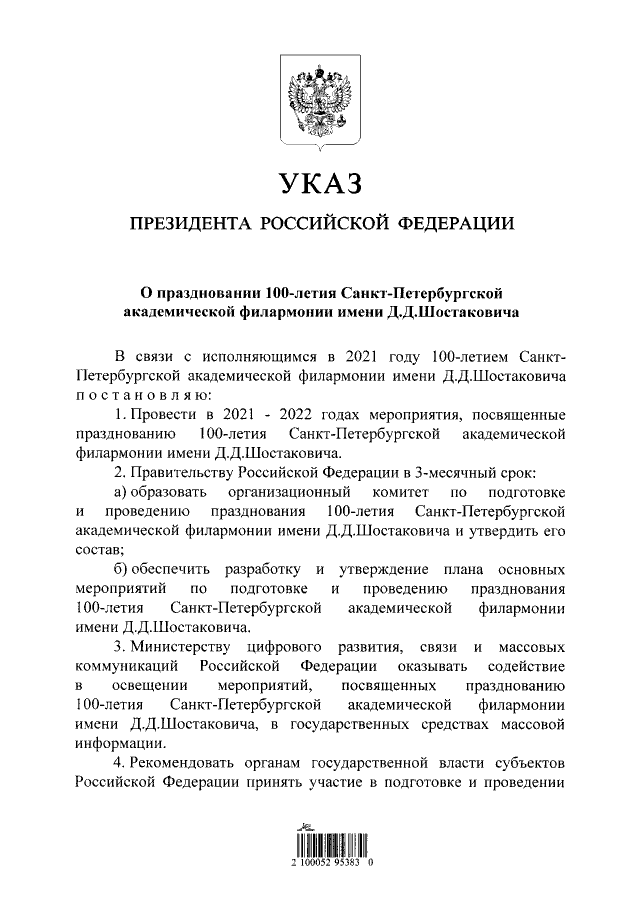 УКАЗ

ПРЕЗИДЕНТА РОССИЙСКОЙ ФЕДЕРАЦИИ

О праздновании 100-летия Санкт-Петербургской академической филармонии имени Д.Д.Шостаковича

В связи с исполняющимся в 2021 году 100-летием Санкт-Петербургской академической филармонии имени Д.Д.Шостаковича постановляю:

1. Провести в 2021 - 2022 годах мероприятия, посвященные празднованию 100-летия Санкт-Петербургской академической филармонии имени Д.Д.Шостаковича.

2. Правительству Российской Федерации в 3-месячный срок:

а) образовать организационный комитет по подготовке и проведению празднования 100-летия Санкт-Петербургской академической филармонии имени Д.Д.Шостаковича и утвердить его состав;

б) обеспечить разработку и утверждение плана основных мероприятий по подготовке и проведению празднования 100-летия Санкт-Петербургской академической филармонии имени Д.Д.Шостаковича.

3. Министерству цифрового развития, связи и массовых коммуникаций Российской Федерации оказывать содействие в освещении мероприятий, посвященных празднованию 100-летия Санкт-Петербургской академической филармонии имени Д.Д.Шостаковича, в государственных средствах массовой информации.

4. Рекомендовать органам государственной власти субъектов Российской Федерации принять участие в подготовке и проведении

2 100052 95383 0